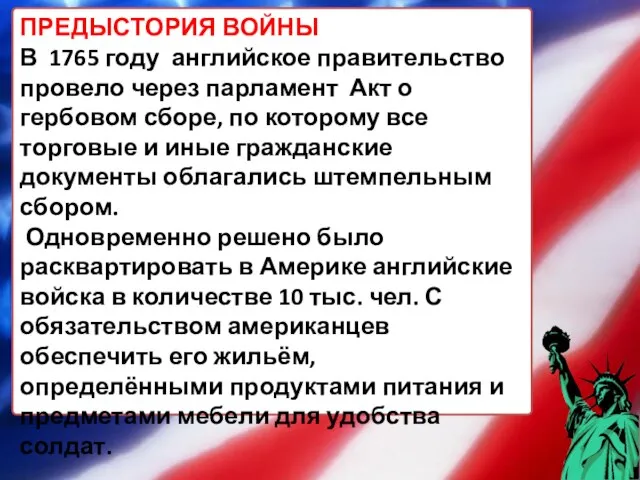 ПРЕДЫСТОРИЯ ВОЙНЫ
В 1765 году английское правительство провело через парламент Акт о гербовом сборе, по которому все торговые и иные гражданские документы облагались штемпельным сбором.
Одновременно решено было расквартировать в Америке английские войска в количестве 10 тыс. чел. С обязательством американцев обеспечить его жильём, определёнными продуктами питания и предметами мебели для удобства солдат.